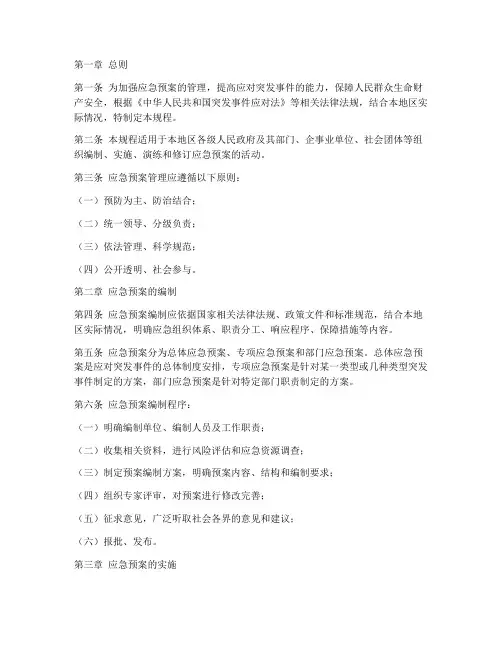 第一章 总则

第一条 为加强应急预案的管理，提高应对突发事件的能力，保障人民群众生命财产安全，根据《中华人民共和国突发事件应对法》等相关法律法规，结合本地区实际情况，特制定本规程。

第二条 本规程适用于本地区各级人民政府及其部门、企事业单位、社会团体等组织编制、实施、演练和修订应急预案的活动。

第三条 应急预案管理应遵循以下原则：

（一）预防为主、防治结合；

（二）统一领导、分级负责；

（三）依法管理、科学规范；

（四）公开透明、社会参与。

第二章 应急预案的编制

第四条 应急预案编制应依据国家相关法律法规、政策文件和标准规范，结合本地区实际情况，明确应急组织体系、职责分工、响应程序、保障措施等内容。

第五条 应急预案分为总体应急预案、专项应急预案和部门应急预案。总体应急预案是应对突发事件的总体制度安排，专项应急预案是针对某一类型或几种类型突发事件制定的方案，部门应急预案是针对特定部门职责制定的方案。

第六条 应急预案编制程序：

（一）明确编制单位、编制人员及工作职责；

（二）收集相关资料，进行风险评估和应急资源调查；

（三）制定预案编制方案，明确预案内容、结构和编制要求；

（四）组织专家评审，对预案进行修改完善；

（五）征求意见，广泛听取社会各界的意见和建议；

（六）报批、发布。

第三章 应急预案的实施